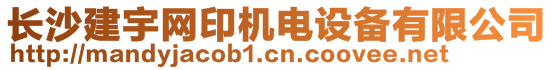 长沙建宇网印机电设备有限公司
http://mandyjacob1.cn.coovee.net